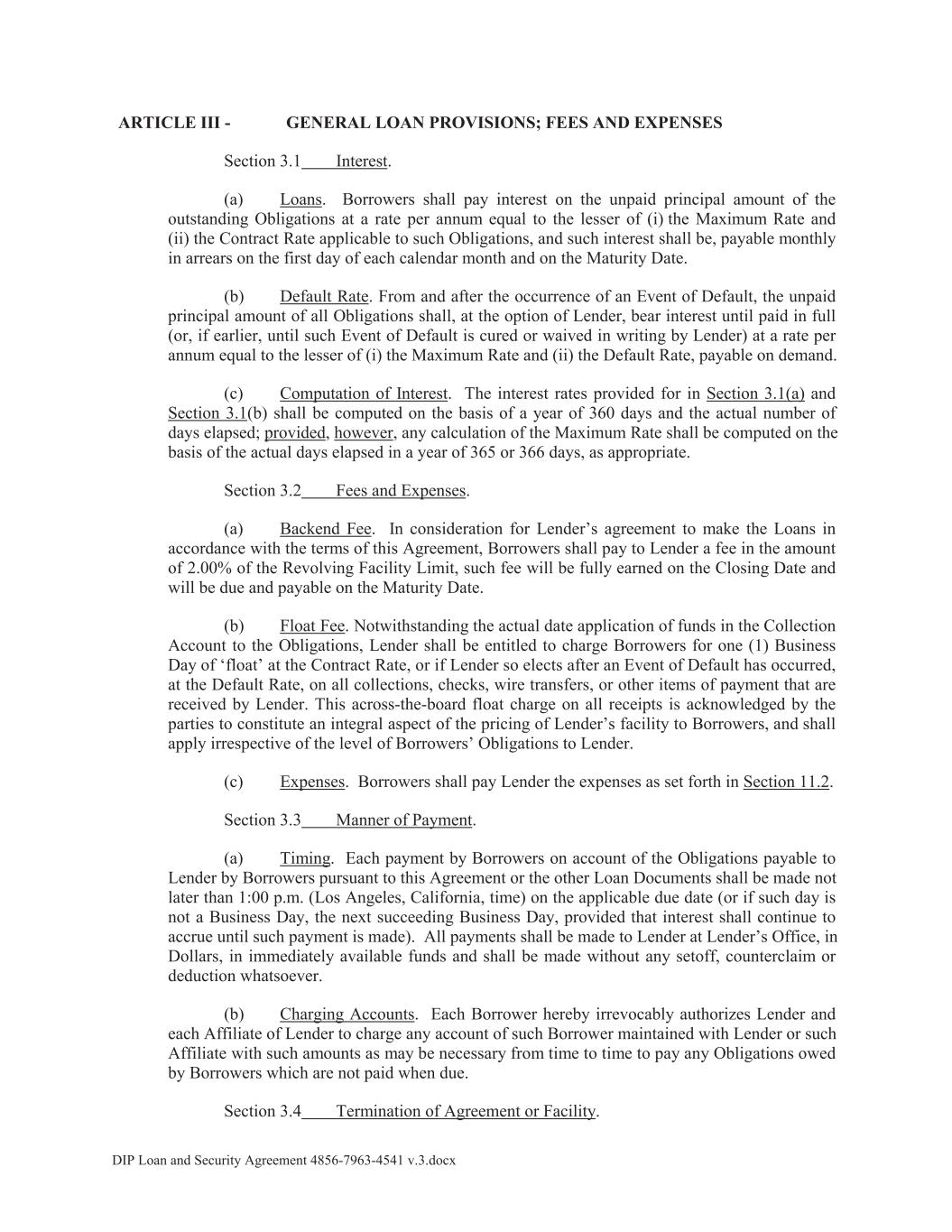 ARTICLE III - GENERAL LOAN PROVISIONS; FEES AND EXPENSES

Section 3.1 Interest.

(a) Loans. Borrowers shall pay interest on the unpaid principal amount of the outstanding Obligations at a rate per annum equal to the lesser of (i) the Maximum Rate and (ii) the Contract Rate applicable to such Obligations, and such interest shall be, payable monthly in arrears on the first day of each calendar month and on the Maturity Date.

(b) Default Rate. From and after the occurrence of an Event of Default, the unpaid principal amount of all Obligations shall, at the option of Lender, bear interest until paid in full (or, if earlier, until such Event of Default is cured or waived in writing by Lender) at a rate per annum equal to the lesser of (i) the Maximum Rate and (ii) the Default Rate, payable on demand.

(c) Computation of Interest. The interest rates provided for in Section 3.1(a) and Section 3.1(b) shall be computed on the basis of a year of 360 days and the actual number of days elapsed; provided, however, any calculation of the Maximum Rate shall be computed on the basis of the actual days elapsed in a year of 365 or 366 days, as appropriate.

Section 3.2 Fees and Expenses.

(a) Backend Fee. In consideration for Lender's agreement to make the Loans in accordance with the terms of this Agreement, Borrowers shall pay to Lender a fee in the amount of 2.00% of the Revolving Facility Limit, such fee will be fully earned on the Closing Date and will be due and payable on the Maturity Date.

(b) Float Fee. Notwithstanding the actual date application of funds in the Collection Account to the Obligations, Lender shall be entitled to charge Borrowers for one (1) Business Day of 'float' at the Contract Rate, or if Lender so elects after an Event of Default has occurred, at the Default Rate, on all collections, checks, wire transfers, or other items of payment that are received by Lender. This across-the-board float charge on all receipts is acknowledged by the parties to constitute an integral aspect of the pricing of Lender's facility to Borrowers, and shall apply irrespective of the level of Borrowers' Obligations to Lender.

(c) Expenses. Borrowers shall pay Lender the expenses as set forth in Section 11.2.

Section 3.3 Manner of Payment.

(a) Timing. Each payment by Borrowers on account of the Obligations payable to Lender by Borrowers pursuant to this Agreement or the other Loan Documents shall be made not later than 1:00 p.m. (Los Angeles, California, time) on the applicable due date (or if such day is not a Business Day, the next succeeding Business Day, provided that interest shall continue to accrue until such payment is made). All payments shall be made to Lender at Lender's Office, in Dollars, in immediately available funds and shall be made without any setoff, counterclaim or deduction whatsoever.

(b) Charging Accounts. Each Borrower hereby irrevocably authorizes Lender and each Affiliate of Lender to charge any account of such Borrower maintained with Lender or such Affiliate with such amounts as may be necessary from time to time to pay any Obligations owed by Borrowers which are not paid when due.

Section 3.4 Termination of Agreement or Facility.

DIP Loan and Security Agreement 4856-7963-4541 v.3.docx